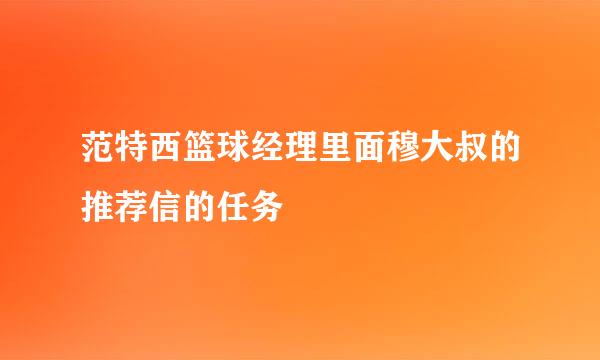 范特西篮球经理里面穆大叔的推荐信的任务